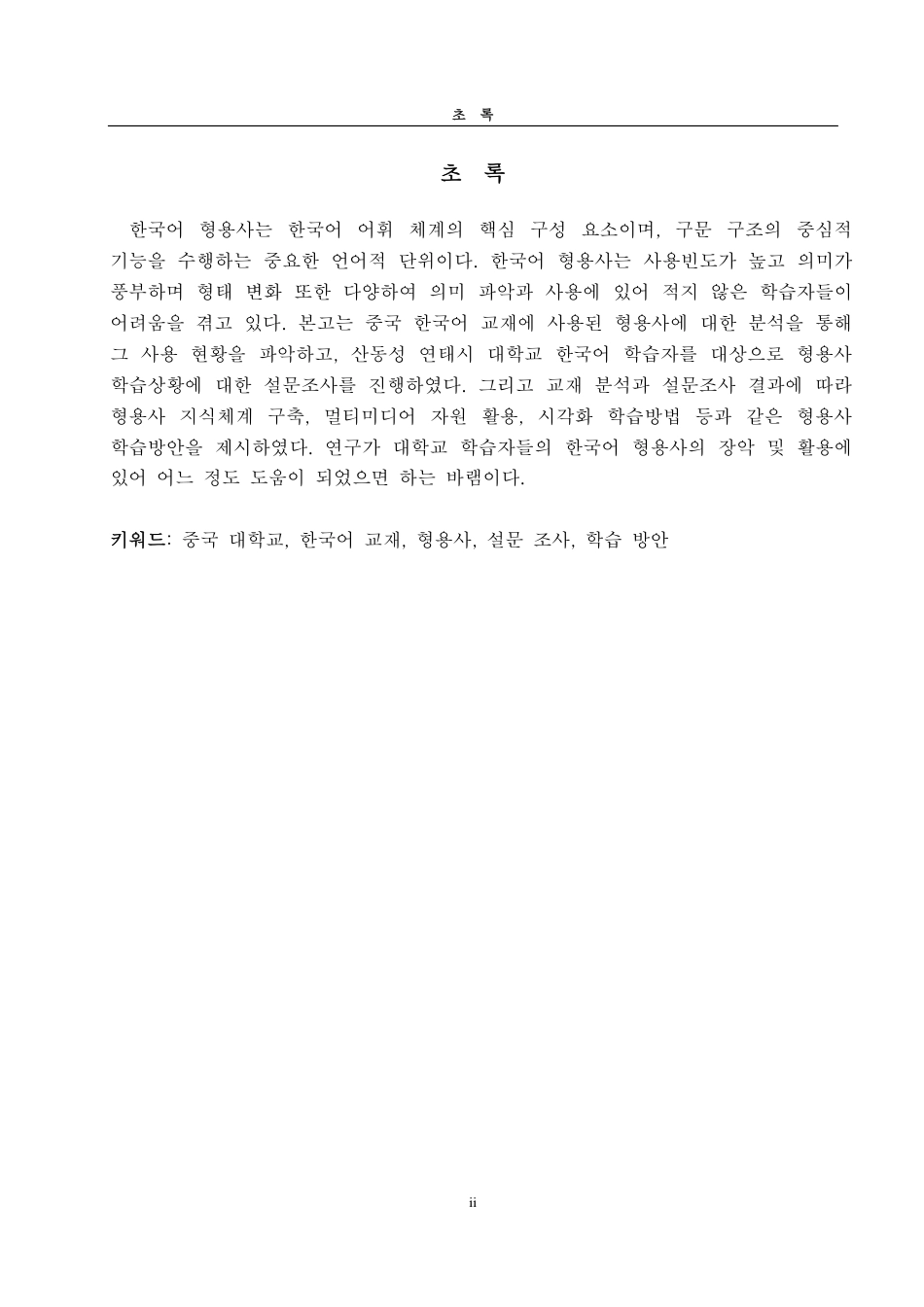 초 록

초 록

한국어 형용사는 한국어 어휘 체계의 핵심 구성 요소이며, 구문 구조의 중심적 기능을 수행하는 중요한 언어적 단위이다. 한국어 형용사는 사용빈도가 높고 의미가 풍부하며 형태 변화 또한 다양하여 의미 파악과 사용에 있어 적지 않은 학습자들이 어려움을 겪고 있다. 본고는 중국 한국어 교재에 사용된 형용사에 대한 분석을 통해 그 사용 현황을 파악하고, 산동성 연태시 대학교 한국어 학습자를 대상으로 형용사 학습상황에 대한 설문조사를 진행하였다. 그리고 교재 분석과 설문조사 결과에 따라 형용사 지식체계 구축, 멀티미디어 자원 활용, 시각화 학습방법 등과 같은 형용사 학습방안을 제시하였다. 연구가 대학교 학습자들의 한국어 형용사의 장악 및 활용에 있어 어느 정도 도움이 되었으면 하는 바램이다.

키워드: 중국 대학교, 한국어 교재, 형용사, 설문 조사, 학습 방안

ii